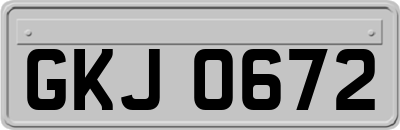 GKJ 0672